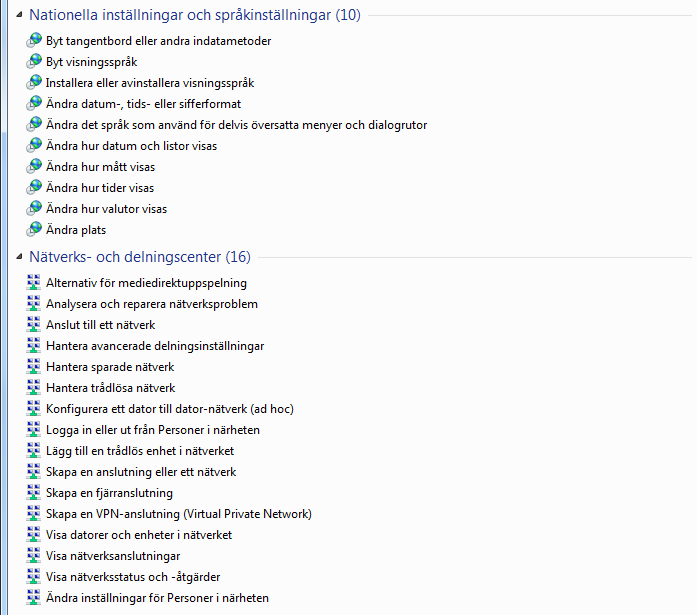 Nationella inställningar och språkinställningar (10)
Byt tangentbord eller andra indatametoder
Byt visningsspråk
Installera eller avinstallera visningsspråk
Ändra datum-, tids- eller sifferformat
Ändra det språk som använd för delvis översatta menyer och dialogrutor
Ändra hur datum och listor visas
Ändra hur mått visas
Ändra hur tider visas
Ändra hur valutor visas
Ändra plats

Nätverks- och delningscenter (16)
Alternativ för mediedirektuppspelning
Analysera och reparera nätverksproblem
Anslut till ett nätverk
Hantera avancerade delningsinställningar
Hantera sparade nätverk
Hantera trådlösa nätverk
Konfigurera ett dator till dator-nätverk (ad hoc)
Logga in eller ut från Personer i närheten
Lägg till en trådlös enhet i nätverket
Skapa en anslutning eller ett nätverk
Skapa en fjärranslutning
Skapa en VPN-anslutning (Virtual Private Network)
Visa datorer och enheter i nätverket
Visa nätverksanslutningar
Visa nätverksstatus och -åtgärder
Ändra inställningar för Personer i närheten